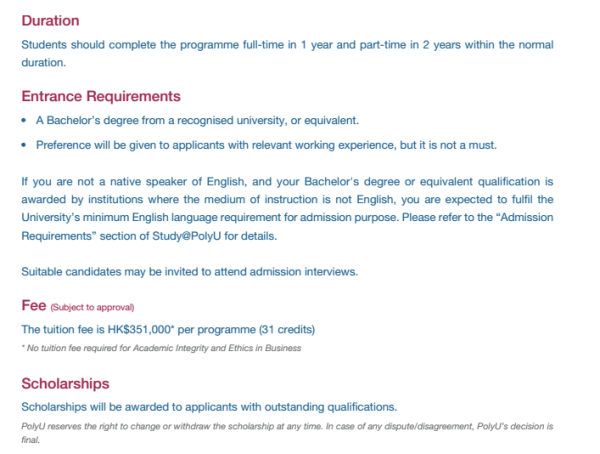 Duration

Students should complete the programme full-time in 1 year and part-time in 2 years within the normal duration.

Entrance Requirements

• A Bachelor's degree from a recognised university, or equivalent.
• Preference will be given to applicants with relevant working experience, but it is not a must.

If you are not a native speaker of English, and your Bachelor's degree or equivalent qualification is awarded by institutions where the medium of instruction is not English, you are expected to fulfil the University's minimum English language requirement for admission purpose. Please refer to the "Admission Requirements" section of Study@PolyU for details.

Suitable candidates may be invited to attend admission interviews.

Fee (Subject to approval)

The tuition fee is HK$351,000* per programme (31 credits)

* No tuition fee required for Academic Integrity and Ethics in Business

Scholarships

Scholarships will be awarded to applicants with outstanding qualifications.

PolyU reserves the right to change or withdraw the scholarship at any time. In case of any dispute/disagreement, PolyU's decision is final.